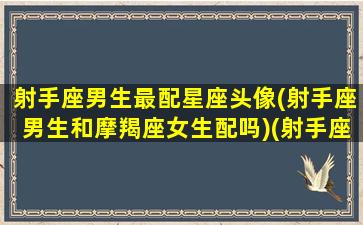 射手座男生最配星座头像(射手座男生和摩羯座女生配吗)(射手座